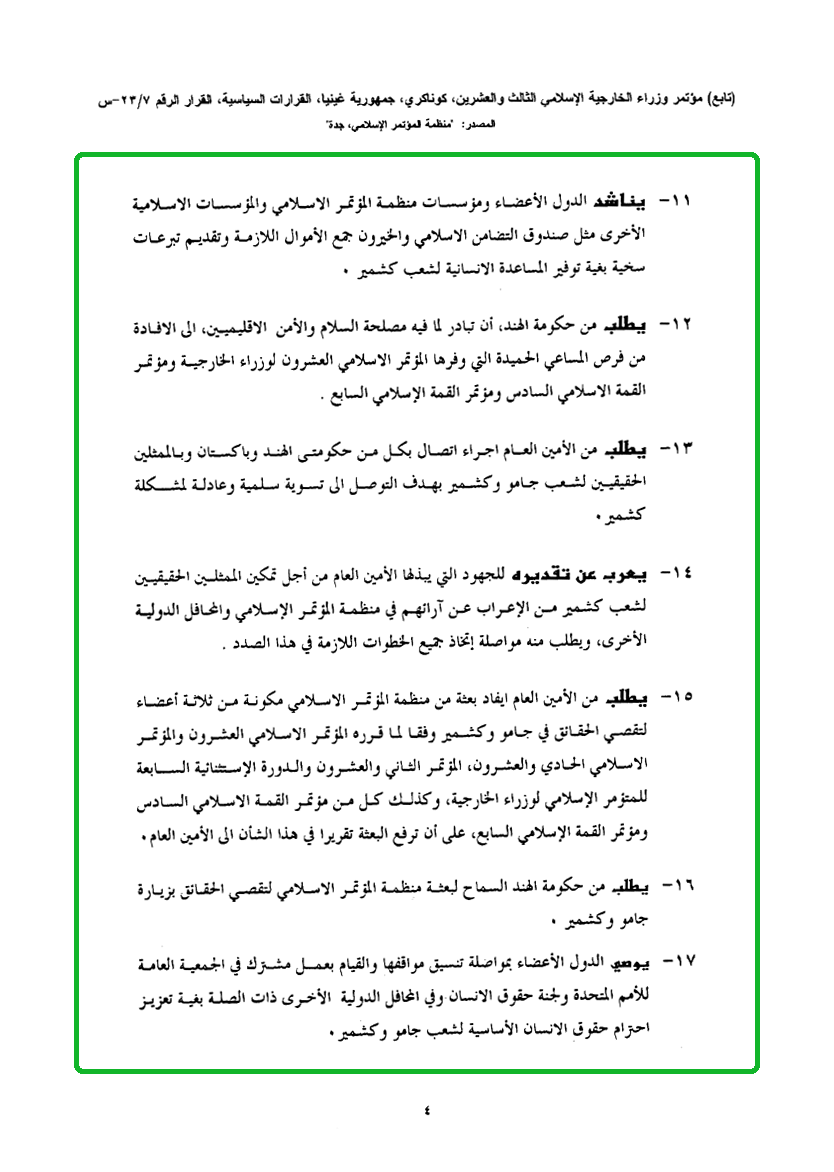 (تابع) مؤتمر وزراء الخارجية الإسلامي الثالث والعشرين، كوناكري، جمهورية غينيا، القرارات السياسية، القرار الرقم ٢٣/٧-س
المصدر: "منظمة المؤتمر الإسلامي، جدة"

١١- يناشد الدول الأعضاء ومؤسسات منظمة المؤتمر الاسلامي والمؤسسات الاسلامية الأخرى مثل صندوق التضامن الاسلامي والخيرون جمع الأموال اللازمة وتقديم تبرعات سخية بغية توفير المساعدة الانسانية لشعب كشمير .

١٢- يطلب من حكومة الهند، أن تبادر لما فيه مصلحة السلام والأمن الاقليميين، الى الافادة من فرص المساعي الحميدة التي وفرها المؤتمر الاسلامي العشرون لوزراء الخارجية ومؤتمر القمة الاسلامي السادس ومؤتمر القمة الإسلامي السابع .

١٣- يطلب من الأمين العام اجراء اتصال بكل من حكومتي الهند وباكستان وبالممثلين الحقيقيين لشعب جامو وكشمير بهدف التوصل الى تسوية سلمية وعادلة لمشكلة كشمير .

١٤- يعرب عن تقديره للجهود التي يبذلها الأمين العام من أجل تمكين الممثلين الحقيقيين لشعب كشمير من الإعراب عن آرائهم في منظمة المؤتمر الإسلامي والمحافل الدولية الأخرى، ويطلب منه مواصلة إتخاذ جميع الخطوات اللازمة في هذا الصدد .

١٥- يطلب من الأمين العام ايفاد بعثة من منظمة المؤتمر الاسلامي مكونة من ثلاثة أعضاء لتقصي الحقائق في جامو وكشمير وفقا لما قرره المؤتمر الاسلامي العشرون والمؤتمر الاسلامي الحادي والعشرون، المؤتمر الثاني والعشرون والدورة الإستثنائية السابعة للمتؤمر الإسلامي لوزراء الخارجية، وكذلك كل من مؤتمر القمة الاسلامي السادس ومؤتمر القمة الإسلامي السابع، على أن ترفع البعثة تقريرا في هذا الشأن الى الأمين العام .

١٦- يطلب من حكومة الهند السماح لبعثة منظمة المؤتمر الاسلامي لتقصي الحقائق بزيارة جامو وكشمير .

١٧- يوصي الدول الأعضاء بمواصلة تنسيق مواقفها والقيام بعمل مشترك في الجمعية العامة للأمم المتحدة ولجنة حقوق الانسان وفي المحافل الدولية الأخرى ذات الصلة بغية تعزيز احترام حقوق الانسان الأساسية لشعب جامو وكشمير .

٤